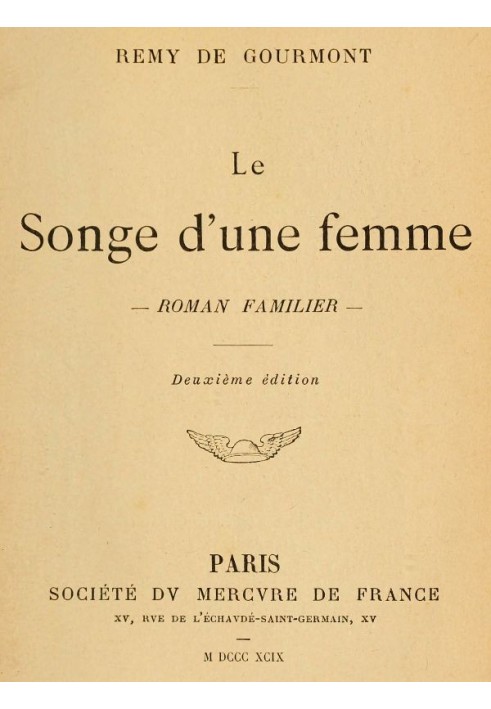 REMY DE GOURMONT

Le
Songe d'une femme

— ROMAN FAMILIER —

Deuxième édition

PARIS
SOCIÉTÉ DV MERCVRE DE FRANCE
XV, RVE DE L'ÉCHAVDÉ-SAINT-GERMAIN, XV

M DCCC XCIX